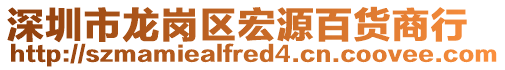 深圳市龙岗区宏源百货商行
http://szmamiealfred4.cn.coovee.com